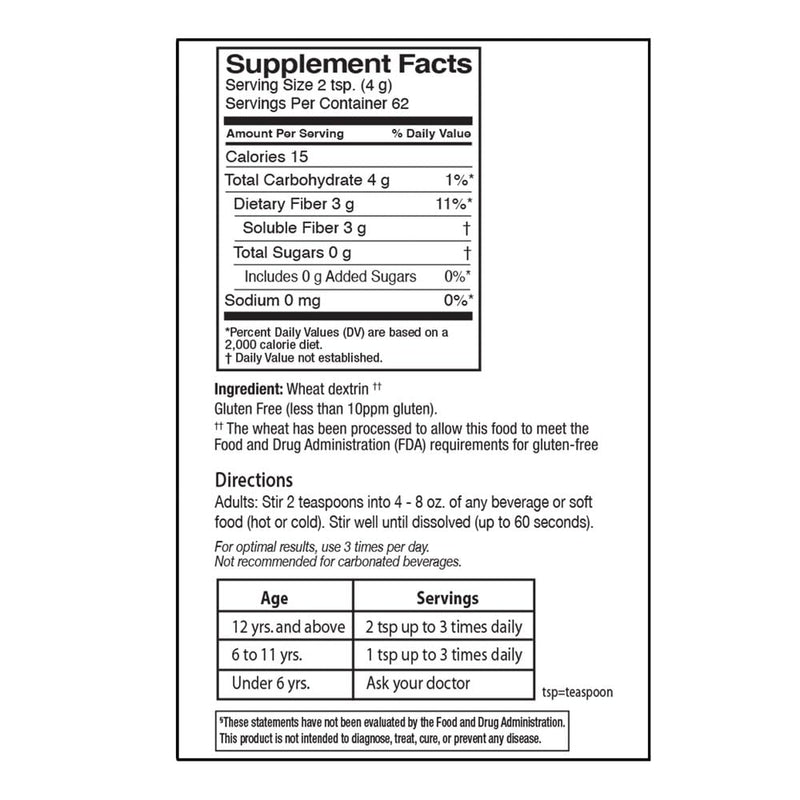 Supplement Facts
Serving Size 2 tsp. (4 g)
Servings Per Container 62

| Amount Per Serving | % Daily Value |
|---|---|
| Calories 15 | |
| Total Carbohydrate 4 g | 1%* |
| Dietary Fiber 3 g | 11%* |
| Soluble Fiber 3 g | † |
| Total Sugars 0 g | † |
| Includes 0 g Added Sugars | 0%* |
| Sodium 0 mg | 0%* |

*Percent Daily Values (DV) are based on a 2,000 calorie diet.
† Daily Value not established.

Ingredient: Wheat dextrin ††
Gluten Free (less than 10ppm gluten).
†† The wheat has been processed to allow this food to meet the Food and Drug Administration (FDA) requirements for gluten-free

Directions
Adults: Stir 2 teaspoons into 4 - 8 oz. of any beverage or soft food (hot or cold). Stir well until dissolved (up to 60 seconds).

For optimal results, use 3 times per day.
Not recommended for carbonated beverages.

| Age | Servings |
|---|---|
| 12 yrs. and above | 2 tsp up to 3 times daily |
| 6 to 11 yrs. | 1 tsp up to 3 times daily |
| Under 6 yrs. | Ask your doctor |

tsp=teaspoon

§These statements have not been evaluated by the Food and Drug Administration. This product is not intended to diagnose, treat, cure, or prevent any disease.